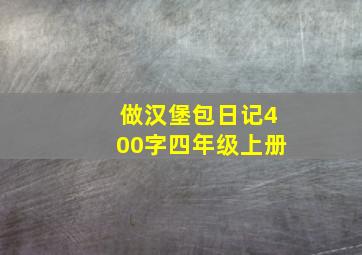 做汉堡包日记400字四年级上册